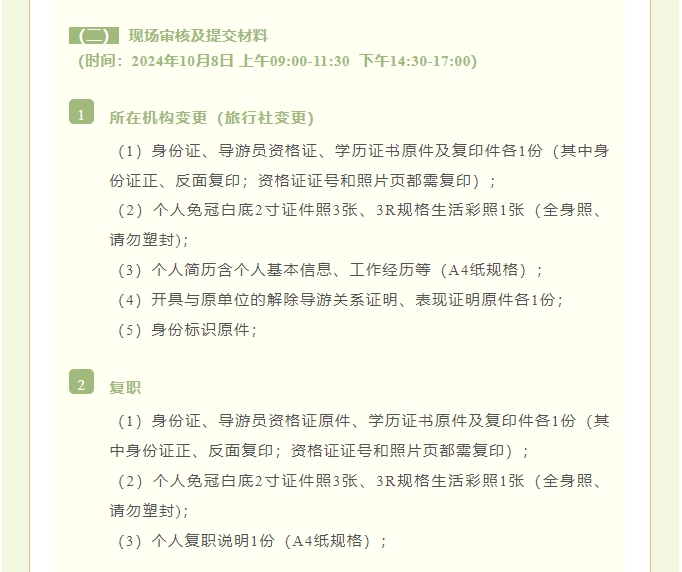 （二） 现场审核及提交材料
（时间：2024年10月8日 上午09:00-11:30 下午14:30-17:00）

1 所在机构变更（旅行社变更）

（1）身份证、导游员资格证、学历证书原件及复印件各1份（其中身份证正、反面复印；资格证证号和照片页都需复印）；

（2）个人免冠白底2寸证件照3张、3R规格生活彩照1张（全身照、请勿塑封）；

（3）个人简历含个人基本信息、工作经历等（A4纸规格）；

（4）开具与原单位的解除导游关系证明、表现证明原件各1份；

（5）身份标识原件；

2 复职

（1）身份证、导游员资格证原件、学历证书原件及复印件各1份（其中身份证正、反面复印；资格证证号和照片页都需复印）；

（2）个人免冠白底2寸证件照3张、3R规格生活彩照1张（全身照、请勿塑封）；

（3）个人复职说明1份（A4纸规格）；